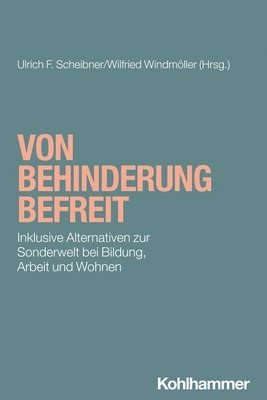 Ulrich F. Scheibner/Wilfried Windmöller (Hrsg.)

VON BEHINDERUNG BEFREIT

Inklusive Alternativen zur Sonderwelt bei Bildung, Arbeit und Wohnen

Kohlhammer